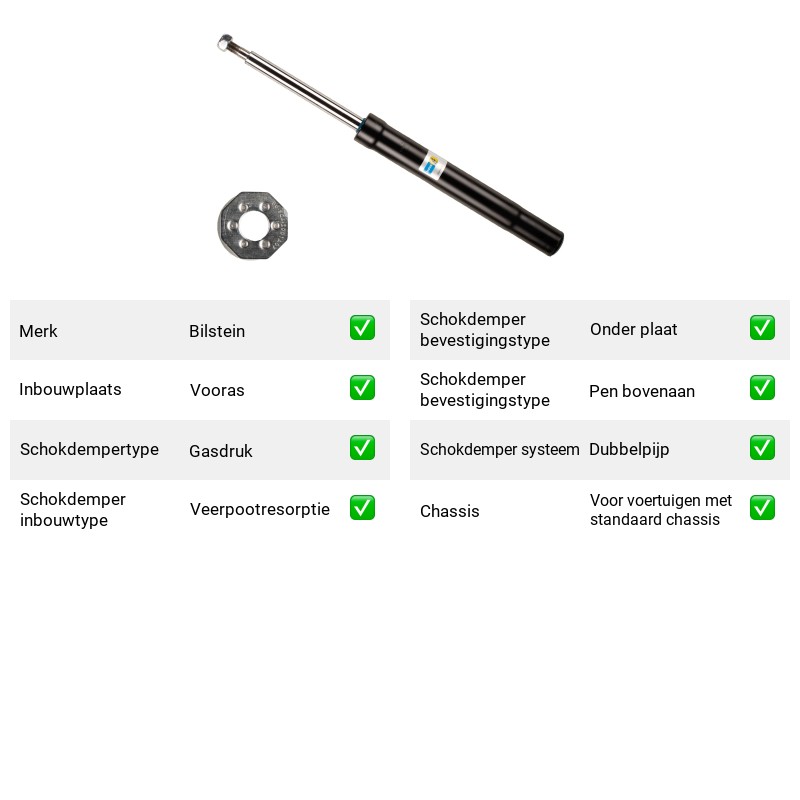 Merk Bilstein ☑

Inbouwplaats Vooras ☑

Schokdempertype Gasdruk ☑

Schokdemper inbouwtype Veerpootresorptie ☑

Schokdemper bevestigingstype Onder plaat ☑

Schokdemper bevestigingstype Pen bovenaan ☑

Schokdemper systeem Dubbelpijp ☑

Chassis Voor voertuigen met standaard chassis ☑